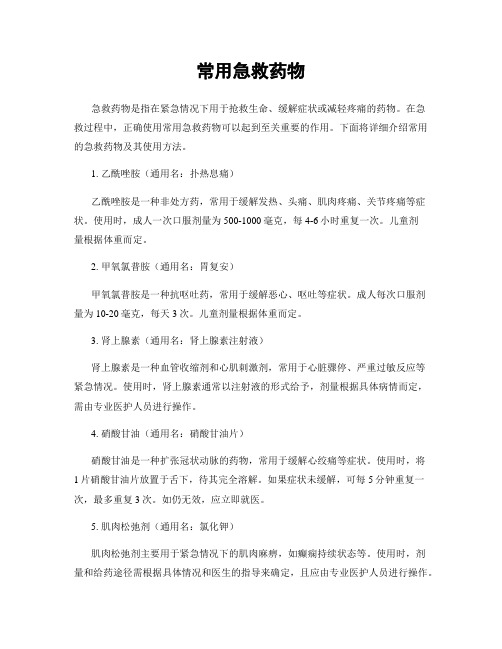 常用急救药物

急救药物是指在紧急情况下用于抢救生命、缓解症状或减轻疼痛的药物。在急救过程中，正确使用常用急救药物可以起到至关重要的作用。下面将详细介绍常用的急救药物及其使用方法。

1. 乙酰唑胺（通用名：扑热息痛）

乙酰唑胺是一种非处方药，常用于缓解发热、头痛、肌肉疼痛、关节疼痛等症状。使用时，成人一次口服剂量为500-1000毫克，每4-6小时重复一次。儿童剂量根据体重而定。

2. 甲氧氯普胺（通用名：胃复安）

甲氧氯普胺是一种抗呕吐药，常用于缓解恶心、呕吐等症状。成人每次口服剂量为10-20毫克，每天3次。儿童剂量根据体重而定。

3. 肾上腺素（通用名：肾上腺素注射液）

肾上腺素是一种血管收缩剂和心肌刺激剂，常用于心脏骤停、严重过敏反应等紧急情况。使用时，肾上腺素通常以注射液的形式给予，剂量根据具体病情而定，需由专业医护人员进行操作。

4. 硝酸甘油（通用名：硝酸甘油片）

硝酸甘油是一种扩张冠状动脉的药物，常用于缓解心绞痛等症状。使用时，将1片硝酸甘油片放置于舌下，待其完全溶解。如果症状未缓解，可每5分钟重复一次，最多重复3次。如仍无效，应立即就医。

5. 肌肉松弛剂（通用名：氯化钾）

肌肉松弛剂主要用于紧急情况下的肌肉麻痹，如癫痫持续状态等。使用时，剂量和给药途径需根据具体情况和医生的指导来确定，且应由专业医护人员进行操作。